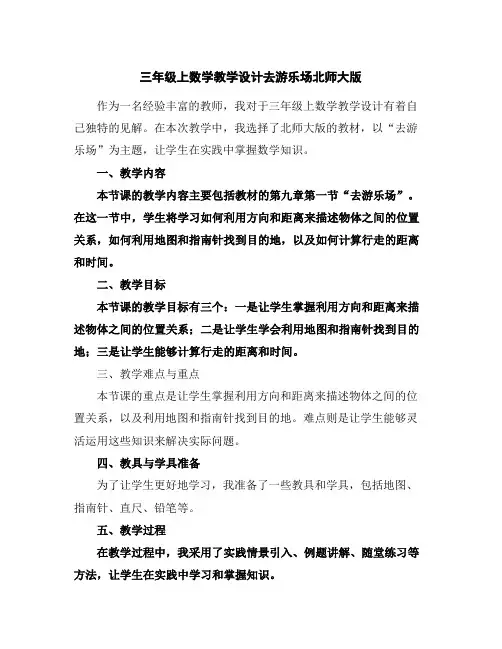 三年级上数学教学设计去游乐场北师大版

作为一名经验丰富的教师，我对于三年级上数学教学设计有着自己独特的见解。在本次教学中，我选择了北师大版的教材，以“去游乐场”为主题，让学生在实践中掌握数学知识。

一、教学内容

本节课的教学内容主要包括教材的第九章第一节“去游乐场”。在这一节中，学生将学习如何利用方向和距离来描述物体之间的位置关系，如何利用地图和指南针找到目的地，以及如何计算行走的距离和时间。

二、教学目标

本节课的教学目标有三个：一是让学生掌握利用方向和距离来描述物体之间的位置关系；二是让学生学会利用地图和指南针找到目的地；三是让学生能够计算行走的距离和时间。

三、教学难点与重点

本节课的重点是让学生掌握利用方向和距离来描述物体之间的位置关系，以及利用地图和指南针找到目的地。难点则是让学生能够灵活运用这些知识来解决实际问题。

四、教具与学具准备

为了让学生更好地学习，我准备了一些教具和学具，包括地图、指南针、直尺、铅笔等。

五、教学过程

在教学过程中，我采用了实践情景引入、例题讲解、随堂练习等方法，让学生在实践中学习和掌握知识。